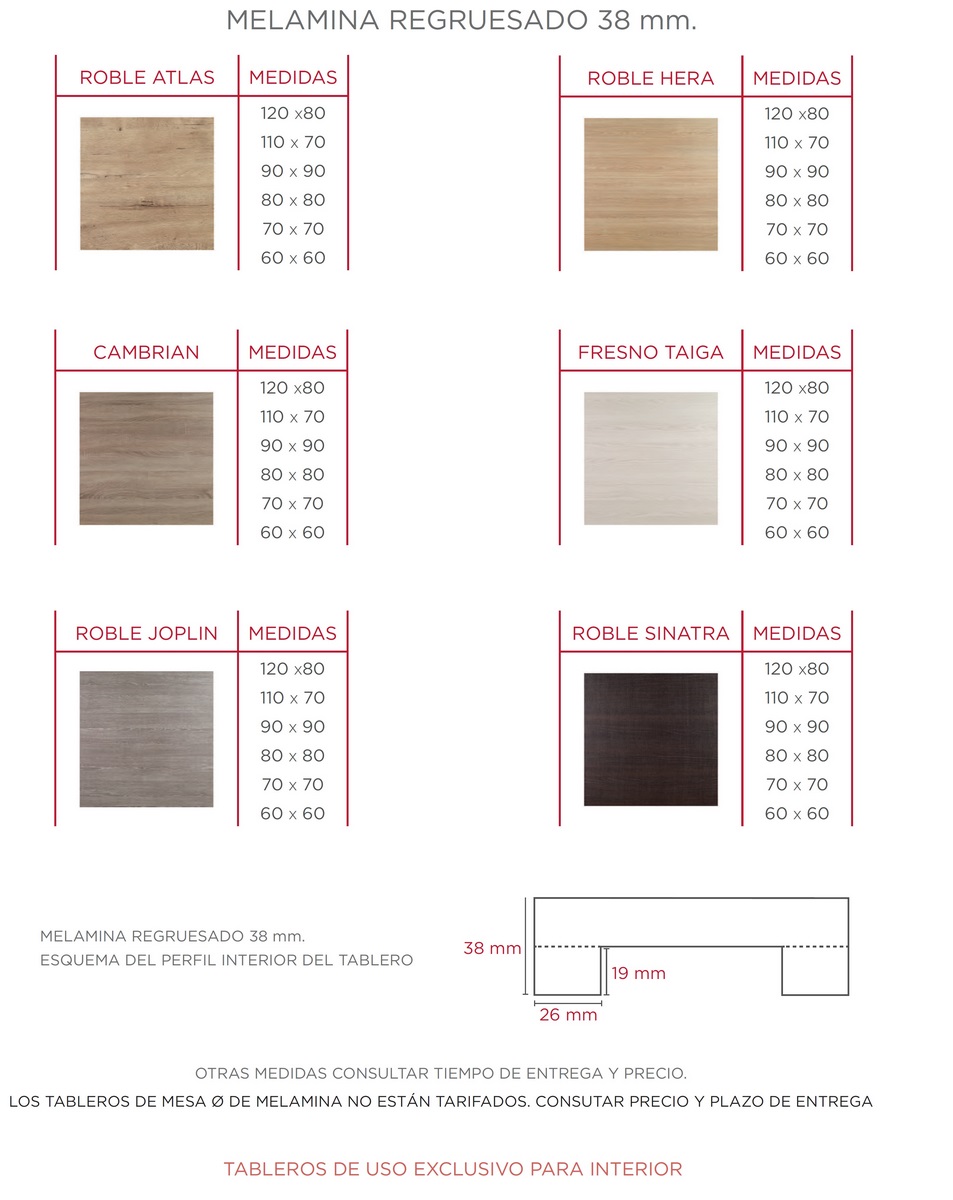 MELAMINA REGRUESADO 38 mm.

| ROBLE ATLAS | MEDIDAS |
|---|---|
| | 120 x80 |
| | 110 x 70 |
| | 90 x 90 |
| | 80 x 80 |
| | 70 x 70 |
| | 60 x 60 |

| ROBLE HERA | MEDIDAS |
|---|---|
| | 120 x80 |
| | 110 x 70 |
| | 90 x 90 |
| | 80 x 80 |
| | 70 x 70 |
| | 60 x 60 |

| CAMBRIAN | MEDIDAS |
|---|---|
| | 120 x80 |
| | 110 x 70 |
| | 90 x 90 |
| | 80 x 80 |
| | 70 x 70 |
| | 60 x 60 |

| FRESNO TAIGA | MEDIDAS |
|---|---|
| | 120 x80 |
| | 110 x 70 |
| | 90 x 90 |
| | 80 x 80 |
| | 70 x 70 |
| | 60 x 60 |

| ROBLE JOPLIN | MEDIDAS |
|---|---|
| | 120 x80 |
| | 110 x 70 |
| | 90 x 90 |
| | 80 x 80 |
| | 70 x 70 |
| | 60 x 60 |

| ROBLE SINATRA | MEDIDAS |
|---|---|
| | 120 x80 |
| | 110 x 70 |
| | 90 x 90 |
| | 80 x 80 |
| | 70 x 70 |
| | 60 x 60 |

MELAMINA REGRUESADO 38 mm.
ESQUEMA DEL PERFIL INTERIOR DEL TABLERO

38 mm
19 mm
26 mm

OTRAS MEDIDAS CONSULTAR TIEMPO DE ENTREGA Y PRECIO.

LOS TABLEROS DE MESA Ø DE MELAMINA NO ESTÁN TARIFADOS. CONSUTAR PRECIO Y PLAZO DE ENTREGA

TABLEROS DE USO EXCLUSIVO PARA INTERIOR